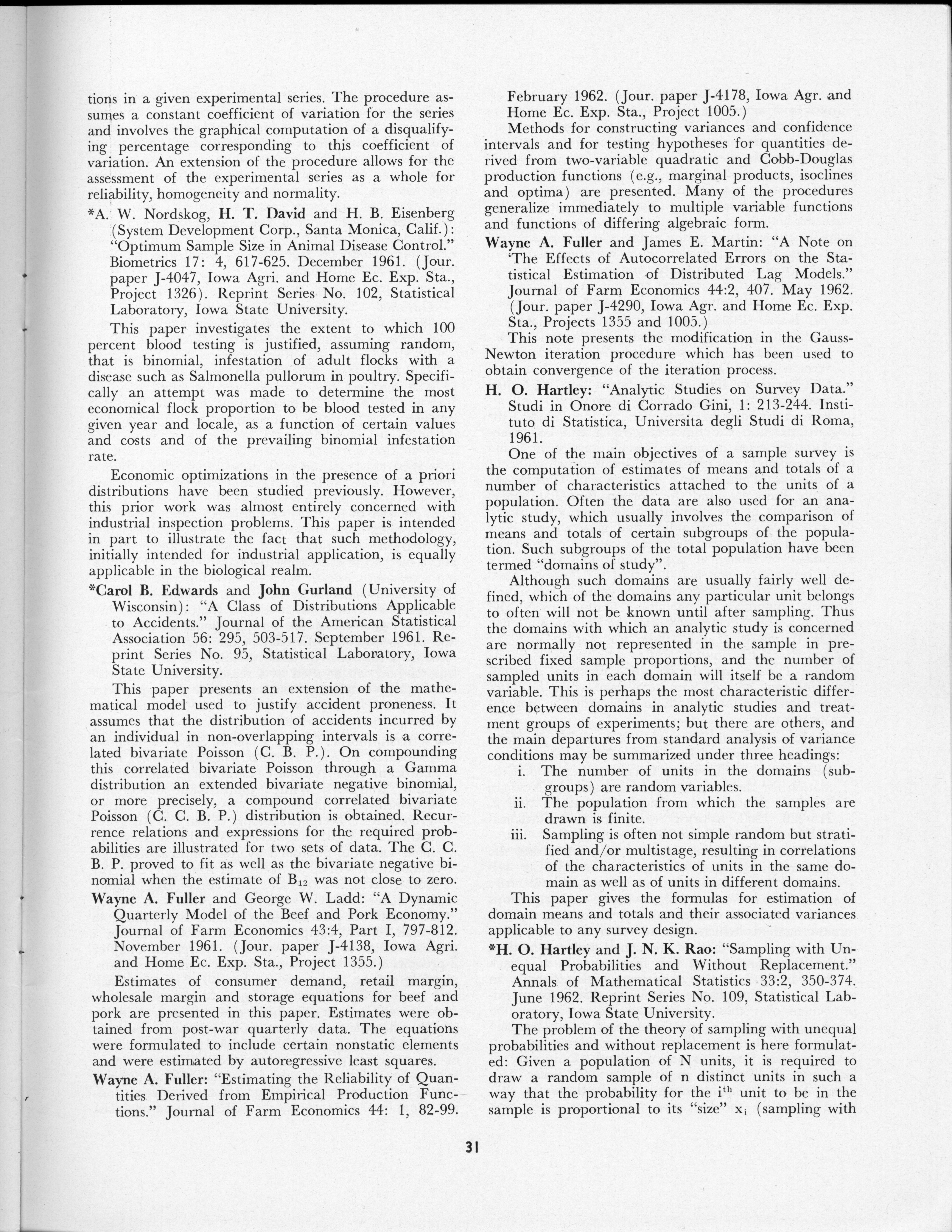 tions in a given experimental series. The procedure assumes a constant coefficient of variation for the series and involves the graphical computation of a disqualifying percentage corresponding to this coefficient of variation. An extension of the procedure allows for the assessment of the experimental series as a whole for reliability, homogeneity and normality.

*A. W. Nordskog, H. T. David and H. B. Eisenberg (System Development Corp., Santa Monica, Calif.): "Optimum Sample Size in Animal Disease Control." Biometrics 17: 4, 617-625. December 1961. (Jour. paper J-4047, Iowa Agri. and Home Ec. Exp. Sta., Project 1326). Reprint Series No. 102, Statistical Laboratory, Iowa State University.

This paper investigates the extent to which 100 percent blood testing is justified, assuming random, that is binomial, infestation of adult flocks with a disease such as Salmonella pullorum in poultry. Specifically an attempt was made to determine the most economical flock proportion to be blood tested in any given year and locale, as a function of certain values and costs and of the prevailing binomial infestation rate.

Economic optimizations in the presence of a priori distributions have been studied previously. However, this prior work was almost entirely concerned with industrial inspection problems. This paper is intended in part to illustrate the fact that such methodology, initially intended for industrial application, is equally applicable in the biological realm.

*Carol B. Edwards and John Gurland (University of Wisconsin): "A Class of Distributions Applicable to Accidents." Journal of the American Statistical Association 56: 295, 503-517. September 1961. Reprint Series No. 95, Statistical Laboratory, Iowa State University.

This paper presents an extension of the mathematical model used to justify accident proneness. It assumes that the distribution of accidents incurred by an individual in non-overlapping intervals is a correlated bivariate Poisson (C. B. P.). On compounding this correlated bivariate Poisson through a Gamma distribution an extended bivariate negative binomial, or more precisely, a compound correlated bivariate Poisson (C. C. B. P.) distribution is obtained. Recurrence relations and expressions for the required probabilities are illustrated for two sets of data. The C. C. B. P. proved to fit as well as the bivariate negative binomial when the estimate of $B_{12}$ was not close to zero.

Wayne A. Fuller and George W. Ladd: "A Dynamic Quarterly Model of the Beef and Pork Economy." Journal of Farm Economics 43:4, Part I, 797-812. November 1961. (Jour. paper J-4138, Iowa Agri. and Home Ec. Exp. Sta., Project 1355.)

Estimates of consumer demand, retail margin, wholesale margin and storage equations for beef and pork are presented in this paper. Estimates were obtained from post-war quarterly data. The equations were formulated to include certain nonstatic elements and were estimated by autoregressive least squares.

Wayne A. Fuller: "Estimating the Reliability of Quantities Derived from Empirical Production Functions." Journal of Farm Economics 44: 1, 82-99. February 1962. (Jour. paper J-4178, Iowa Agr. and Home Ec. Exp. Sta., Project 1005.)

Methods for constructing variances and confidence intervals and for testing hypotheses for quantities derived from two-variable quadratic and Cobb-Douglas production functions (e.g., marginal products, isoclines and optima) are presented. Many of the procedures generalize immediately to multiple variable functions and functions of differing algebraic form.

Wayne A. Fuller and James E. Martin: "A Note on 'The Effects of Autocorrelated Errors on the Statistical Estimation of Distributed Lag Models." Journal of Farm Economics 44:2, 407. May 1962. (Jour. paper J-4290, Iowa Agr. and Home Ec. Exp. Sta., Projects 1355 and 1005.)

This note presents the modification in the Gauss-Newton iteration procedure which has been used to obtain convergence of the iteration process.

H. O. Hartley: "Analytic Studies on Survey Data." Studi in Onore di Corrado Gini, 1: 213-244. Instituto di Statistica, Universita degli Studi di Roma, 1961.

One of the main objectives of a sample survey is the computation of estimates of means and totals of a number of characteristics attached to the units of a population. Often the data are also used for an analytic study, which usually involves the comparison of means and totals of certain subgroups of the population. Such subgroups of the total population have been termed "domains of study".

Although such domains are usually fairly well defined, which of the domains any particular unit belongs to often will not be known until after sampling. Thus the domains with which an analytic study is concerned are normally not represented in the sample in prescribed fixed sample proportions, and the number of sampled units in each domain will itself be a random variable. This is perhaps the most characteristic difference between domains in analytic studies and treatment groups of experiments; but there are others, and the main departures from standard analysis of variance conditions may be summarized under three headings:

i. The number of units in the domains (subgroups) are random variables.
ii. The population from which the samples are drawn is finite.
iii. Sampling is often not simple random but stratified and/or multistage, resulting in correlations of the characteristics of units in the same domain as well as of units in different domains.

This paper gives the formulas for estimation of domain means and totals and their associated variances applicable to any survey design.

*H. O. Hartley and J. N. K. Rao: "Sampling with Unequal Probabilities and Without Replacement." Annals of Mathematical Statistics 33:2, 350-374. June 1962. Reprint Series No. 109, Statistical Laboratory, Iowa State University.

The problem of the theory of sampling with unequal probabilities and without replacement is here formulated: Given a population of N units, it is required to draw a random sample of n distinct units in such a way that the probability for the $i^{th}$ unit to be in the sample is proportional to its "size" $x_i$ (sampling with

31